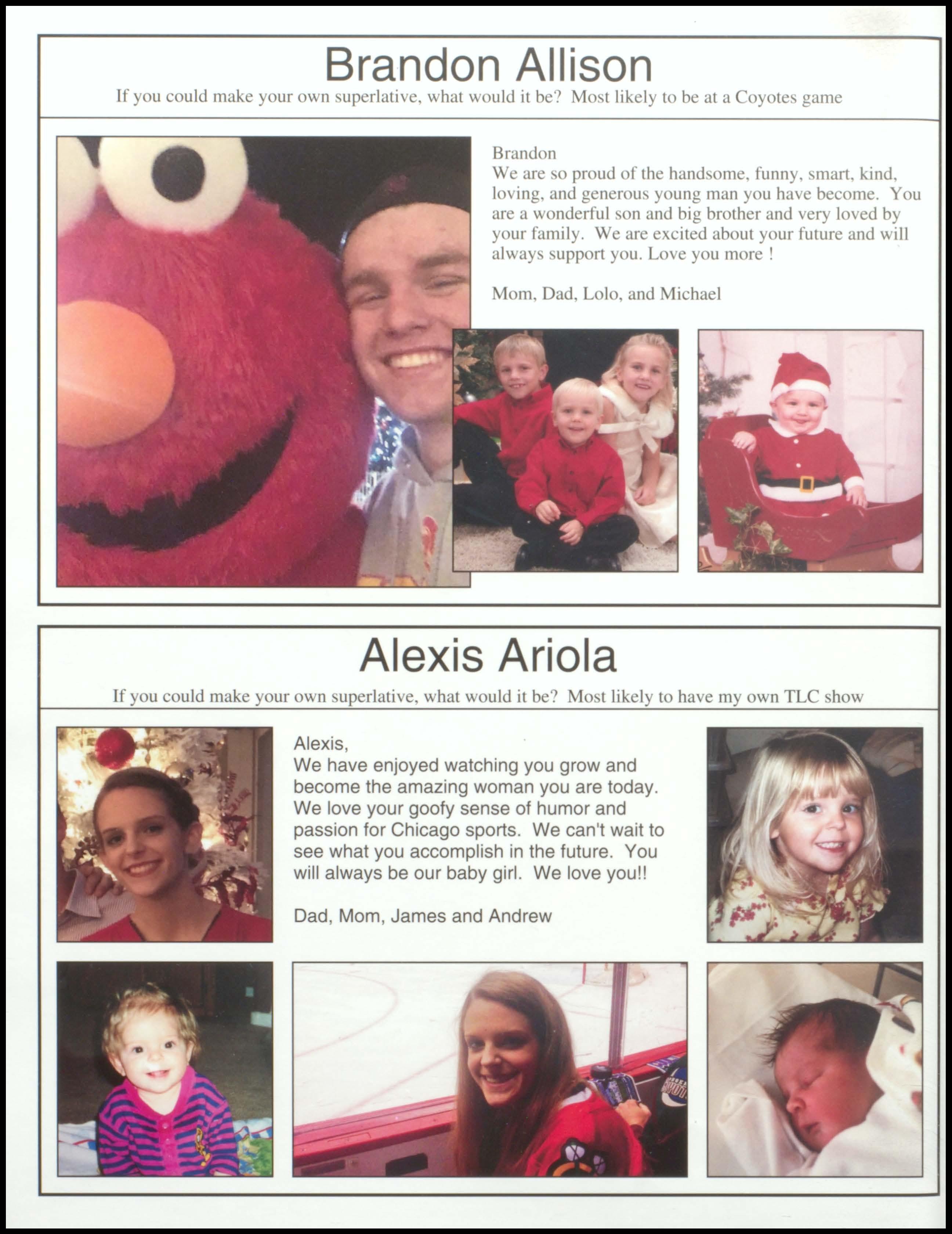 Brandon Allison

If you could make your own superlative, what would it be? Most likely to be at a Coyotes game

Brandon
We are so proud of the handsome, funny, smart, kind, loving, and generous young man you have become. You are a wonderful son and big brother and very loved by your family. We are excited about your future and will always support you. Love you more !

Mom, Dad, Lolo, and Michael

Alexis Ariola

If you could make your own superlative, what would it be? Most likely to have my own TLC show

Alexis,
We have enjoyed watching you grow and become the amazing woman you are today. We love your goofy sense of humor and passion for Chicago sports. We can't wait to see what you accomplish in the future. You will always be our baby girl. We love you!!

Dad, Mom, James and Andrew